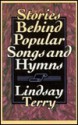 Stories Behind Popular Songs and Hymns

Lindsay Terry